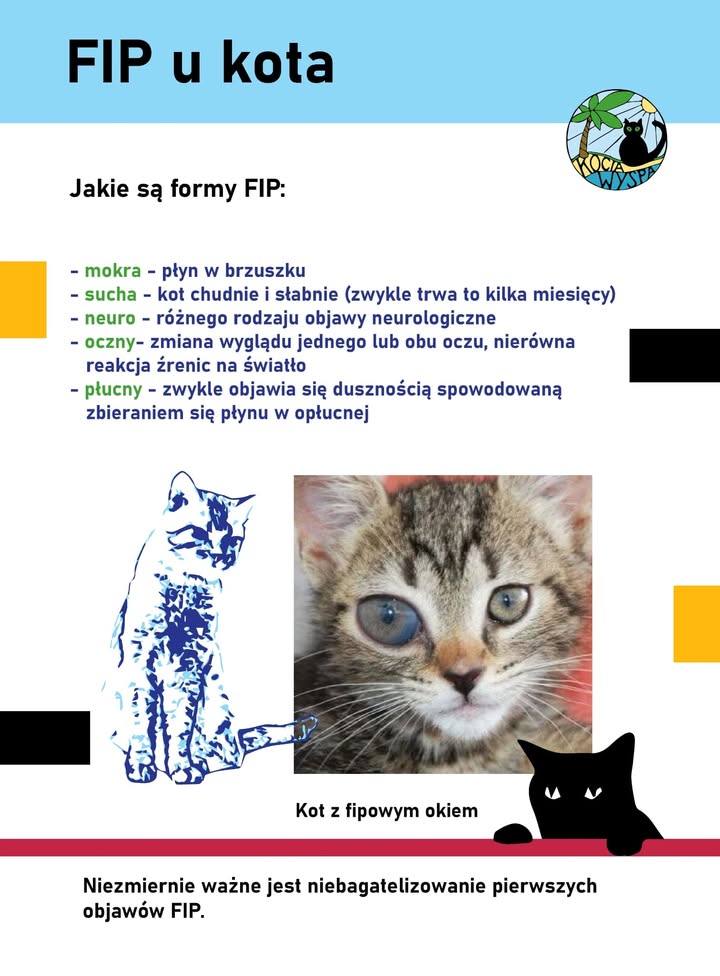 FIP u kota

KOCIA WYSPA

Jakie są formy FIP:

- mokra - płyn w brzuszku
- sucha - kot chudnie i słabnie (zwykle trwa to kilka miesięcy)
- neuro - różnego rodzaju objawy neurologiczne
- oczny- zmiana wyglądu jednego lub obu oczu, nierówna reakcja źrenic na światło
- płucny - zwykle objawia się dusznością spowodowaną zbieraniem się płynu w opłucnej

Kot z fipowym okiem

Niezmiernie ważne jest niebagatelizowanie pierwszych objawów FIP.